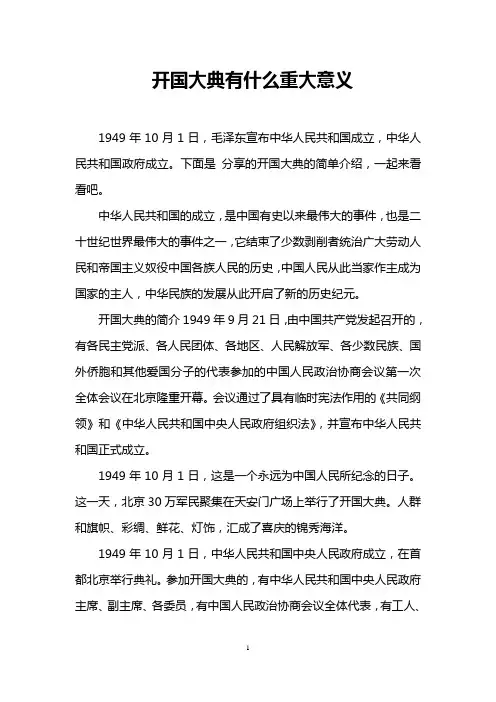 开国大典有什么重大意义

1949 年 10 月 1 日，毛泽东宣布中华人民共和国成立，中华人民共和国政府成立。下面是 分享的开国大典的简单介绍，一起来看看吧。

中华人民共和国的成立，是中国有史以来最伟大的事件，也是二十世纪世界最伟大的事件之一，它结束了少数剥削者统治广大劳动人民和帝国主义奴役中国各族人民的历史，中国人民从此当家作主成为国家的主人，中华民族的发展从此开启了新的历史纪元。

开国大典的简介 1949 年 9 月 21 日，由中国共产党发起召开的，有各民主党派、各人民团体、各地区、人民解放军、各少数民族、国外侨胞和其他爱国分子的代表参加的中国人民政治协商会议第一次全体会议在北京隆重开幕。会议通过了具有临时宪法作用的《共同纲领》和《中华人民共和国中央人民政府组织法》，并宣布中华人民共和国正式成立。

1949 年 10 月 1 日，这是一个永远为中国人民所纪念的日子。这一天，北京 30 万军民聚集在天安门广场上举行了开国大典。人群和旗帜、彩绸、鲜花、灯饰，汇成了喜庆的锦秀海洋。

1949 年 10 月 1 日，中华人民共和国中央人民政府成立，在首都北京举行典礼。参加开国大典的，有中华人民共和国中央人民政府主席、副主席、各委员，有中国人民政治协商会议全体代表，有工人、

1